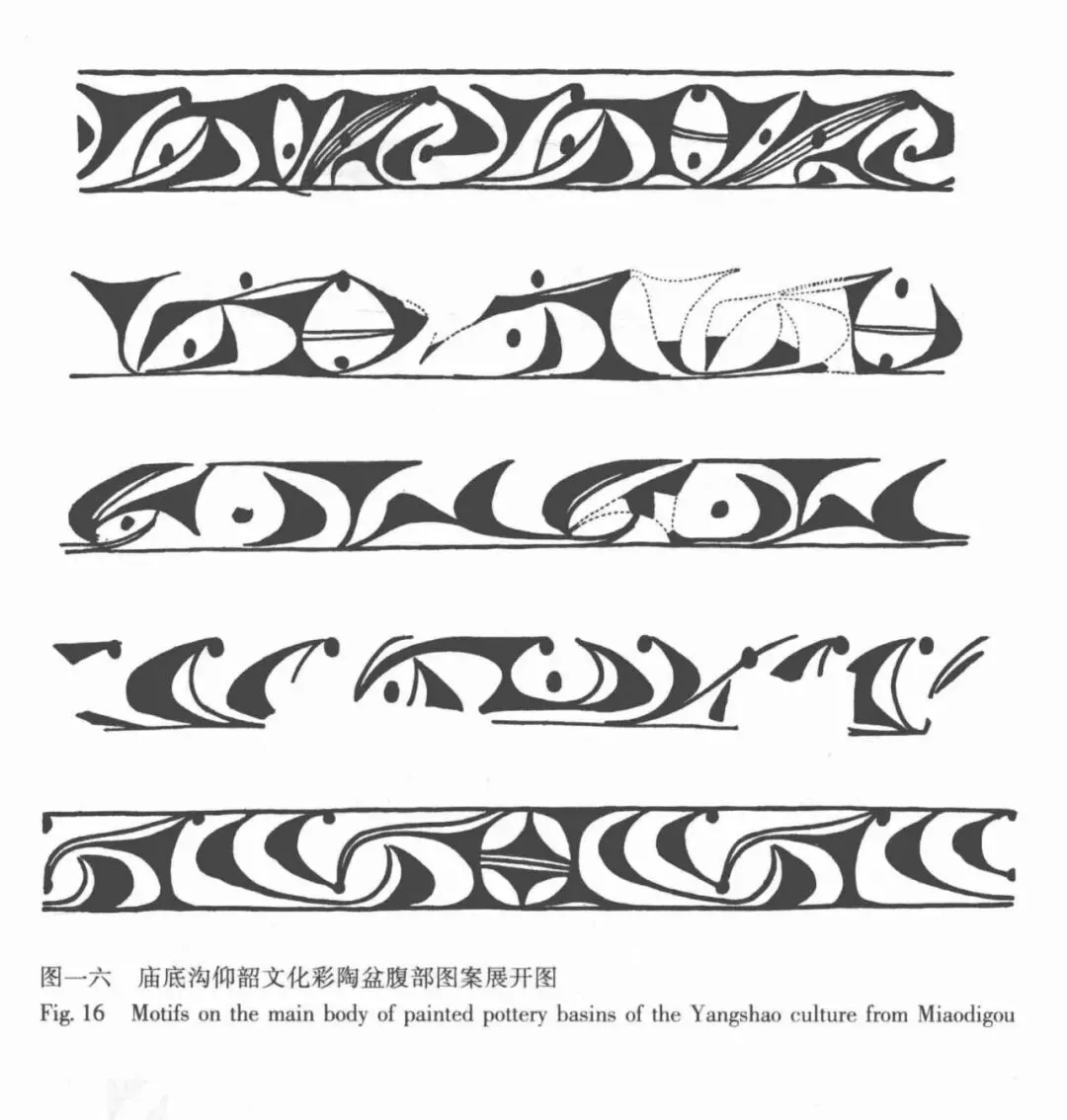 图一六 庙底沟仰韶文化彩陶盆腹部图案展开图

Fig. 16 Motifs on the main body of painted pottery basins of the Yangshao culture from Miaodigou